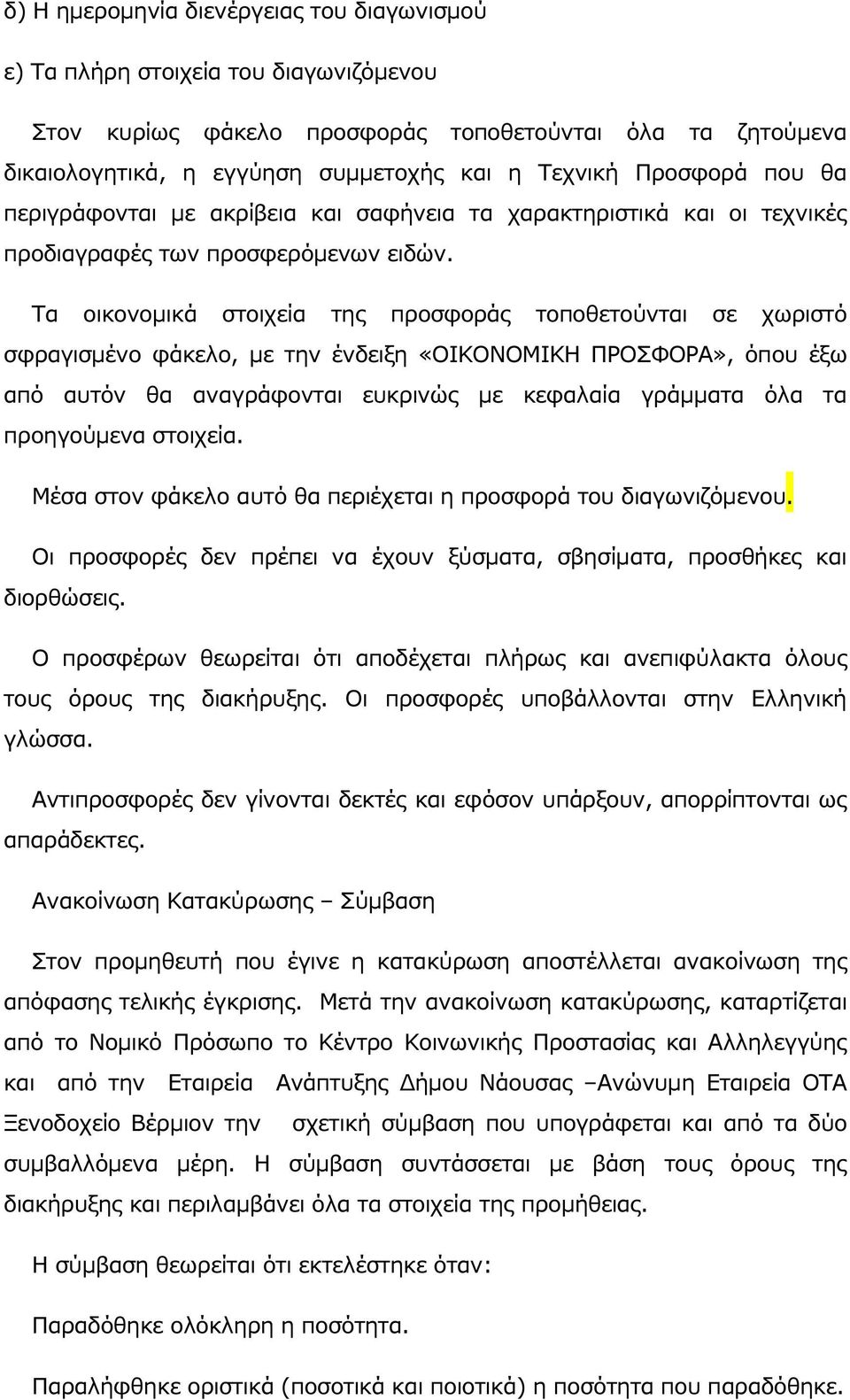 δ) Η ημερομηνία διενέργειας του διαγωνισμού

ε) Τα πλήρη στοιχεία του διαγωνιζόμενου

Στον κυρίως φάκελο προσφοράς τοποθετούνται όλα τα ζητούμενα δικαιολογητικά, η εγγύηση συμμετοχής και η Τεχνική Προσφορά που θα περιγράφονται με ακρίβεια και σαφήνεια τα χαρακτηριστικά και οι τεχνικές προδιαγραφές των προσφερόμενων ειδών.

Τα οικονομικά στοιχεία της προσφοράς τοποθετούνται σε χωριστό σφραγισμένο φάκελο, με την ένδειξη «ΟΙΚΟΝΟΜΙΚΗ ΠΡΟΣΦΟΡΑ», όπου έξω από αυτόν θα αναγράφονται ευκρινώς με κεφαλαία γράμματα όλα τα προηγούμενα στοιχεία.

Μέσα στον φάκελο αυτό θα περιέχεται η προσφορά του διαγωνιζόμενου.

Οι προσφορές δεν πρέπει να έχουν ξύσματα, σβησίματα, προσθήκες και διορθώσεις.

Ο προσφέρων θεωρείται ότι αποδέχεται πλήρως και ανεπιφύλακτα όλους τους όρους της διακήρυξης. Οι προσφορές υποβάλλονται στην Ελληνική γλώσσα.

Αντιπροσφορές δεν γίνονται δεκτές και εφόσον υπάρξουν, απορρίπτονται ως απαράδεκτες.

Ανακοίνωση Κατακύρωσης – Σύμβαση

Στον προμηθευτή που έγινε η κατακύρωση αποστέλλεται ανακοίνωση της απόφασης τελικής έγκρισης. Μετά την ανακοίνωση κατακύρωσης, καταρτίζεται από το Νομικό Πρόσωπο το Κέντρο Κοινωνικής Προστασίας και Αλληλεγγύης και από την Εταιρεία Ανάπτυξης Δήμου Νάουσας –Ανώνυμη Εταιρεία ΟΤΑ Ξενοδοχείο Βέρμιον την σχετική σύμβαση που υπογράφεται και από τα δύο συμβαλλόμενα μέρη. Η σύμβαση συντάσσεται με βάση τους όρους της διακήρυξης και περιλαμβάνει όλα τα στοιχεία της προμήθειας.

Η σύμβαση θεωρείται ότι εκτελέστηκε όταν:

Παραδόθηκε ολόκληρη η ποσότητα.

Παραλήφθηκε οριστικά (ποσοτικά και ποιοτικά) η ποσότητα που παραδόθηκε.